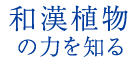 和漢植物
の力を知る